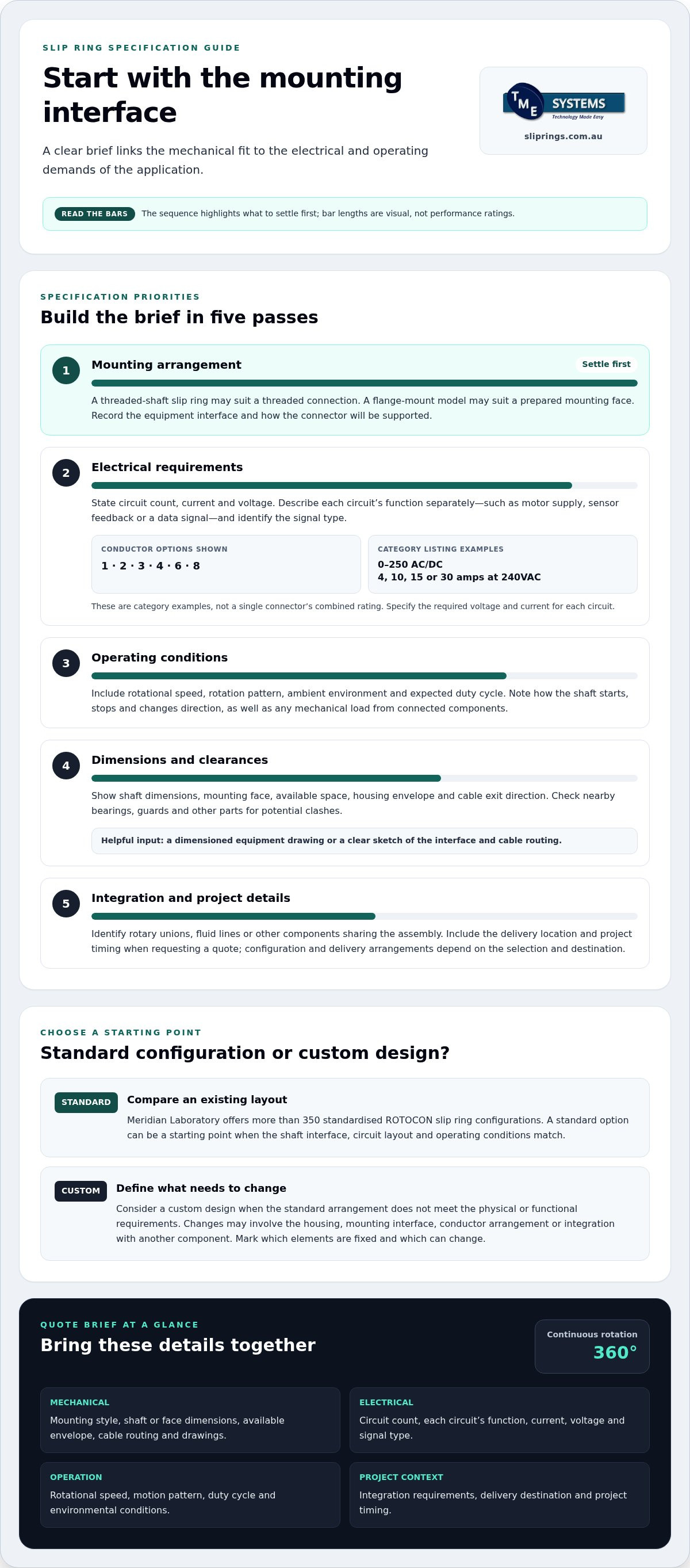 SLIP RING SPECIFICATION GUIDE

Start with the mounting interface

A clear brief links the mechanical fit to the electrical and operating demands of the application.

TME SYSTEMS
Technology Made Easy
sliprings.com.au

READ THE BARS The sequence highlights what to settle first; bar lengths are visual, not performance ratings.

SPECIFICATION PRIORITIES

Build the brief in five passes

1 Mounting arrangement Settle first

A threaded-shaft slip ring may suit a threaded connection. A flange-mount model may suit a prepared mounting face. Record the equipment interface and how the connector will be supported.

2 Electrical requirements

State circuit count, current and voltage. Describe each circuit's function separately—such as motor supply, sensor feedback or a data signal—and identify the signal type.

CONDUCTOR OPTIONS SHOWN
1 · 2 · 3 · 4 · 6 · 8

CATEGORY LISTING EXAMPLES
0–250 AC/DC
4, 10, 15 or 30 amps at 240VAC

These are category examples, not a single connector's combined rating. Specify the required voltage and current for each circuit.

3 Operating conditions

Include rotational speed, rotation pattern, ambient environment and expected duty cycle. Note how the shaft starts, stops and changes direction, as well as any mechanical load from connected components.

4 Dimensions and clearances

Show shaft dimensions, mounting face, available space, housing envelope and cable exit direction. Check nearby bearings, guards and other parts for potential clashes.

Helpful input: a dimensioned equipment drawing or a clear sketch of the interface and cable routing.

5 Integration and project details

Identify rotary unions, fluid lines or other components sharing the assembly. Include the delivery location and project timing when requesting a quote; configuration and delivery arrangements depend on the selection and destination.

CHOOSE A STARTING POINT

Standard configuration or custom design?

STANDARD Compare an existing layout

Meridian Laboratory offers more than 350 standardised ROTOCON slip ring configurations. A standard option can be a starting point when the shaft interface, circuit layout and operating conditions match.

CUSTOM Define what needs to change

Consider a custom design when the standard arrangement does not meet the physical or functional requirements. Changes may involve the housing, mounting interface, conductor arrangement or integration with another component. Mark which elements are fixed and which can change.

QUOTE BRIEF AT A GLANCE

Bring these details together

Continuous rotation
360°

MECHANICAL
Mounting style, shaft or face dimensions, available envelope, cable routing and drawings.

ELECTRICAL
Circuit count, each circuit's function, current, voltage and signal type.

OPERATION
Rotational speed, motion pattern, duty cycle and environmental conditions.

PROJECT CONTEXT
Integration requirements, delivery destination and project timing.